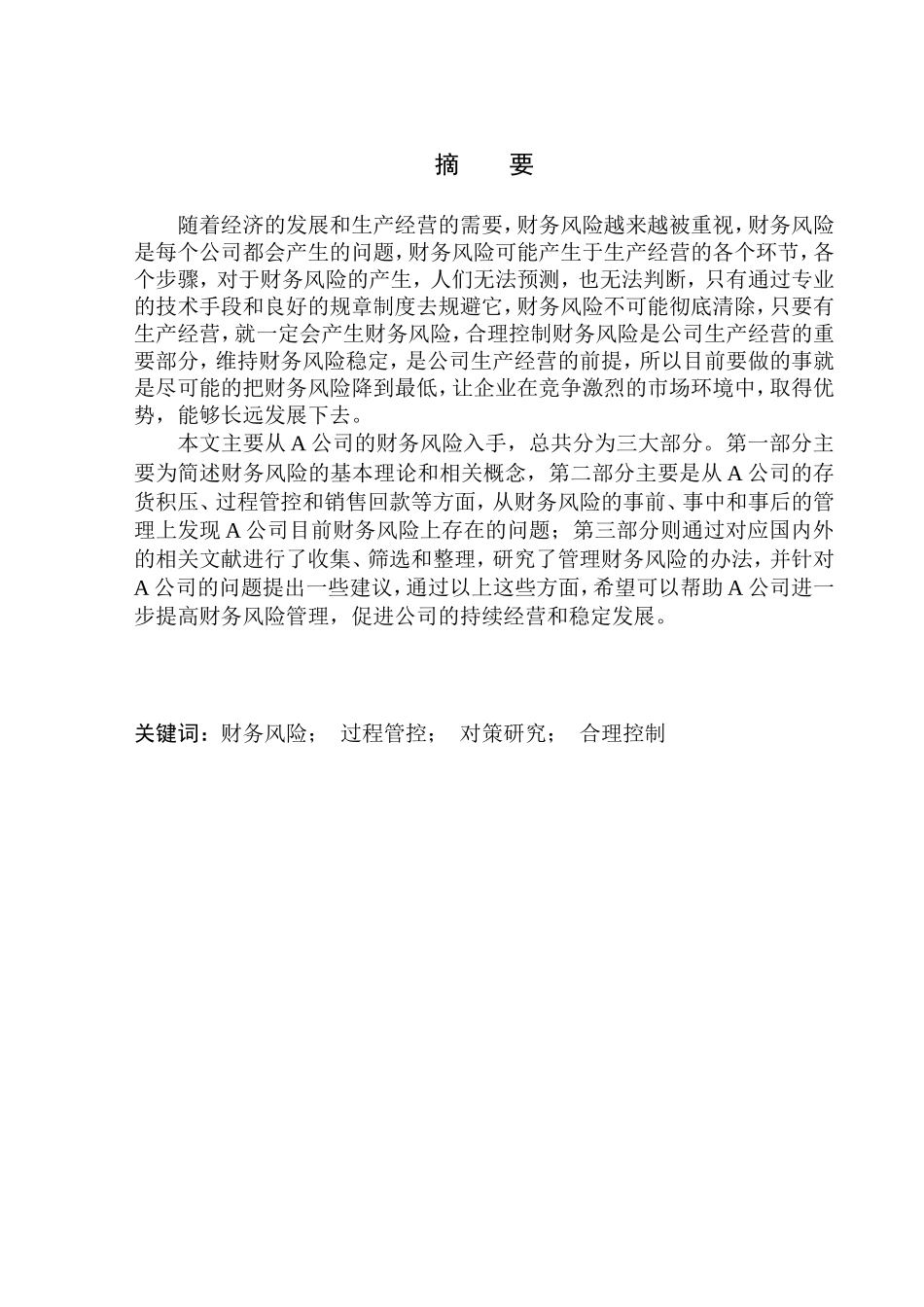 摘　要

随着经济的发展和生产经营的需要，财务风险越来越被重视，财务风险是每个公司都会产生的问题，财务风险可能产生于生产经营的各个环节，各个步骤，对于财务风险的产生，人们无法预测，也无法判断，只有通过专业的技术手段和良好的规章制度去规避它，财务风险不可能彻底清除，只要有生产经营，就一定会产生财务风险，合理控制财务风险是公司生产经营的重要部分，维持财务风险稳定，是公司生产经营的前提，所以目前要做的事就是尽可能的把财务风险降到最低，让企业在竞争激烈的市场环境中，取得优势，能够长远发展下去。

本文主要从 A 公司的财务风险入手，总共分为三大部分。第一部分主要为简述财务风险的基本理论和相关概念，第二部分主要是从 A 公司的存货积压、过程管控和销售回款等方面，从财务风险的事前、事中和事后的管理上发现 A 公司目前财务风险上存在的问题；第三部分则通过对应国内外的相关文献进行了收集、筛选和整理，研究了管理财务风险的办法，并针对 A 公司的问题提出一些建议，通过以上这些方面，希望可以帮助 A 公司进一步提高财务风险管理，促进公司的持续经营和稳定发展。

关键词：财务风险；　过程管控；　对策研究；　合理控制